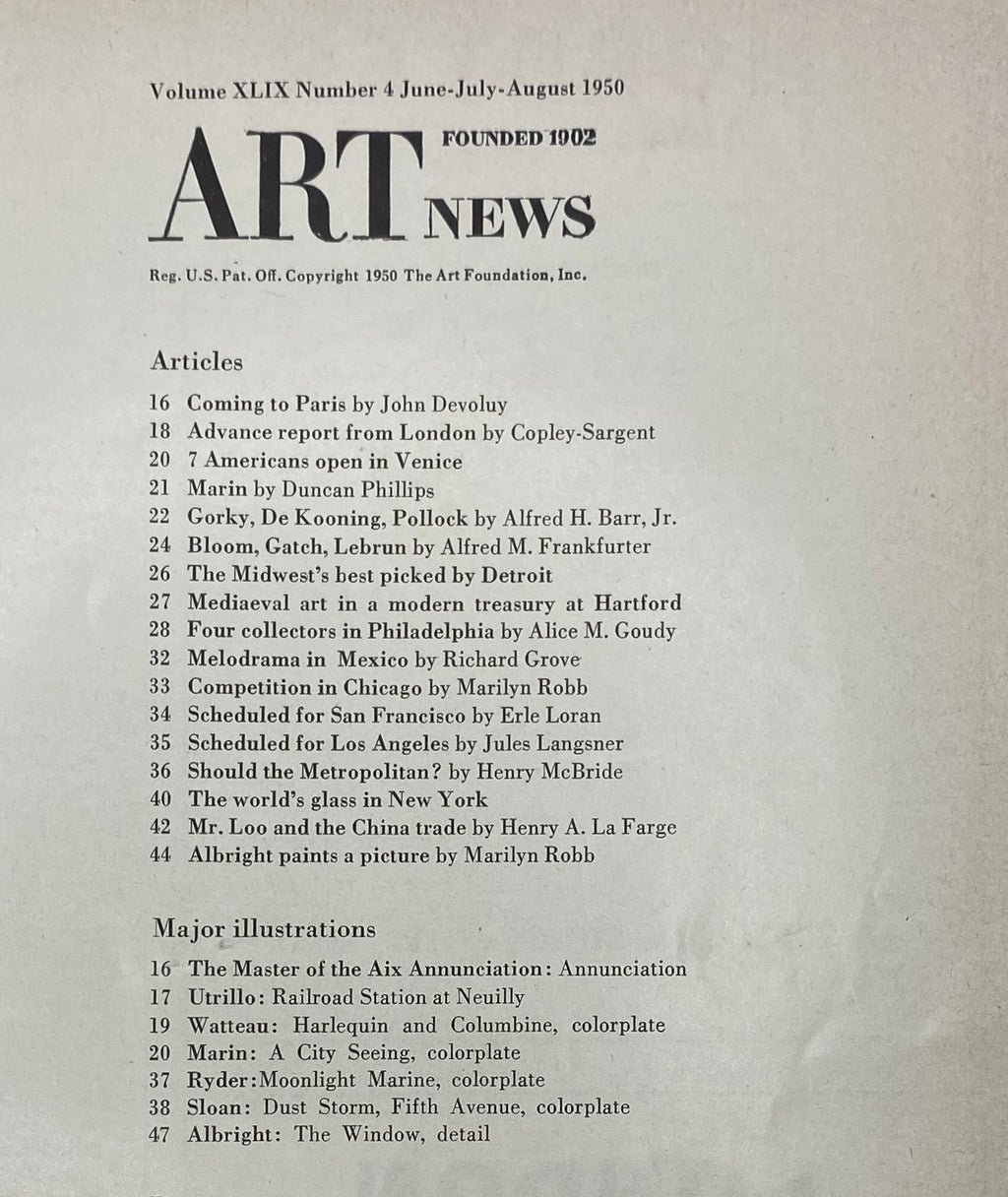 Volume XLIX Number 4 June-July-August 1950

ART FOUNDED 1902 NEWS

Reg. U.S. Pat. Off. Copyright 1950 The Art Foundation, Inc.

Articles

16 Coming to Paris by John Devoluy
18 Advance report from London by Copley-Sargent
20 7 Americans open in Venice
21 Marin by Duncan Phillips
22 Gorky, De Kooning, Pollock by Alfred H. Barr, Jr.
24 Bloom, Gatch, Lebrun by Alfred M. Frankfurter
26 The Midwest's best picked by Detroit
27 Mediaeval art in a modern treasury at Hartford
28 Four collectors in Philadelphia by Alice M. Goudy
32 Melodrama in Mexico by Richard Grove
33 Competition in Chicago by Marilyn Robb
34 Scheduled for San Francisco by Erle Loran
35 Scheduled for Los Angeles by Jules Langsner
36 Should the Metropolitan? by Henry McBride
40 The world's glass in New York
42 Mr. Loo and the China trade by Henry A. La Farge
44 Albright paints a picture by Marilyn Robb

Major illustrations

16 The Master of the Aix Annunciation: Annunciation
17 Utrillo: Railroad Station at Neuilly
19 Watteau: Harlequin and Columbine, colorplate
20 Marin: A City Seeing, colorplate
37 Ryder: Moonlight Marine, colorplate
38 Sloan: Dust Storm, Fifth Avenue, colorplate
47 Albright: The Window, detail